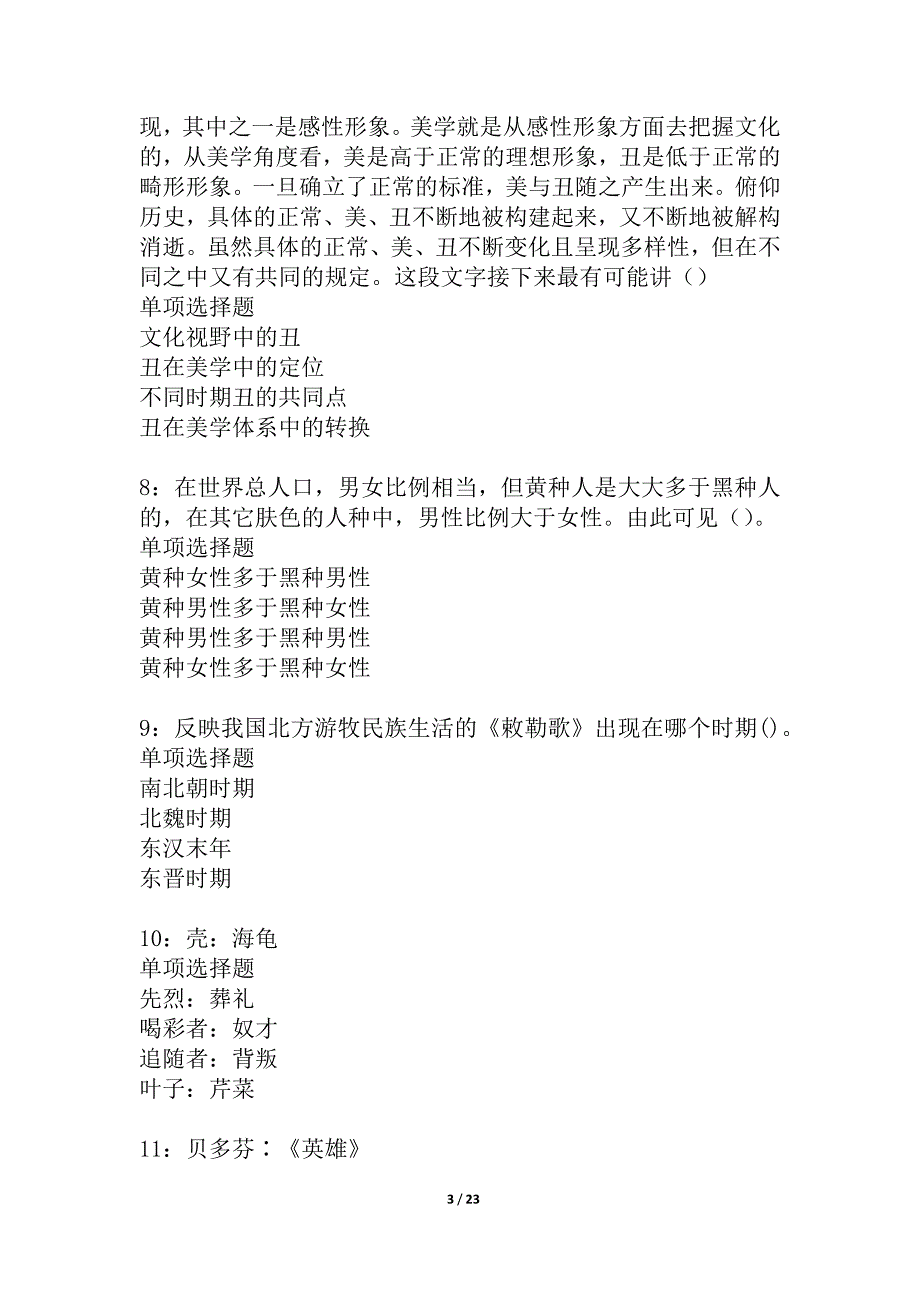 现，其中之一是感性形象。美学就是从感性形象方面去把握文化的，从美学角度看，美是高于正常的理想形象，丑是低于正常的畸形形象。一旦确立了正常的标准，美与丑随之产生出来。俯仰历史，具体的正常、美、丑不断地被构建起来，又不断地被解构消逝。虽然具体的正常、美、丑不断变化且呈现多样性，但在不同之中又有共同的规定。这段文字接下来最有可能讲（）
单项选择题
文化视野中的丑
丑在美学中的定位
不同时期丑的共同点
丑在美学体系中的转换

8：在世界总人口，男女比例相当，但黄种人是大大多于黑种人的，在其它肤色的人种中，男性比例大于女性。由此可见（）。
单项选择题
黄种女性多于黑种男性
黄种男性多于黑种女性
黄种男性多于黑种男性
黄种女性多于黑种女性

9：反映我国北方游牧民族生活的《敕勒歌》出现在哪个时期()。
单项选择题
南北朝时期
北魏时期
东汉末年
东晋时期

10：壳：海龟
单项选择题
先烈：葬礼
喝彩者：奴才
追随者：背叛
叶子：芹菜

11：贝多芬：《英雄》

3 / 23